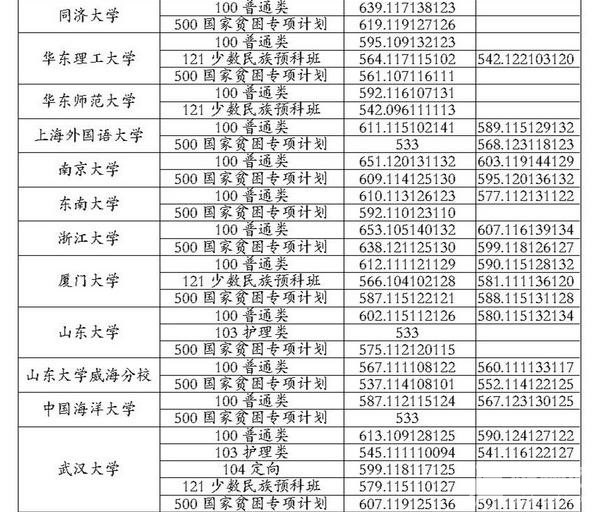 | | | | |
|---|---|---|---|
| 同济大学 | 100 普通类 | 639.117138123 | |
| | 500 国家贫困专项计划 | 619.119127126 | |
| 华东理工大学 | 100 普通类 | 595.109132123 | |
| | 121 少数民族预科班 | 564.117115102 | 542.122103120 |
| | 500 国家贫困专项计划 | 561.107116111 | |
| 华东师范大学 | 100 普通类 | 592.116107131 | |
| | 121 少数民族预科班 | 542.096111113 | |
| 上海外国语大学 | 100 普通类 | 611.115102141 | 589.115129132 |
| | 500 国家贫困专项计划 | 533 | 568.123118123 |
| 南京大学 | 100 普通类 | 651.120131132 | 603.119144129 |
| | 500 国家贫困专项计划 | 609.114125130 | 595.120136132 |
| 东南大学 | 100 普通类 | 610.113126123 | 577.112131122 |
| | 500 国家贫困专项计划 | 592.110123110 | |
| 浙江大学 | 100 普通类 | 653.105140132 | 607.116139134 |
| | 500 国家贫困专项计划 | 638.121125130 | 599.118126127 |
| 厦门大学 | 100 普通类 | 612.111121129 | 590.115128132 |
| | 121 少数民族预科班 | 566.104102128 | 581.111136120 |
| | 500 国家贫困专项计划 | 587.115122121 | 588.115131128 |
| 山东大学 | 100 普通类 | 602.115112126 | 580.115132134 |
| | 103 护理类 | 533 | |
| | 500 国家贫困专项计划 | 575.112120115 | |
| 山东大学威海分校 | 100 普通类 | 567.111108122 | 560.111133117 |
| | 500 国家贫困专项计划 | 537.114108101 | 552.114122125 |
| 中国海洋大学 | 100 普通类 | 587.112115124 | 567.123130125 |
| | 500 国家贫困专项计划 | 533 | |
| 武汉大学 | 100 普通类 | 613.109128125 | 590.124127122 |
| | 103 护理类 | 545.111110094 | 541.116122127 |
| | 104 定向 | 599.118117125 | |
| | 121 少数民族预科班 | 579.115110127 | |
| | 500 国家贫困专项计划 | 607.119125136 | 591.117141126 |